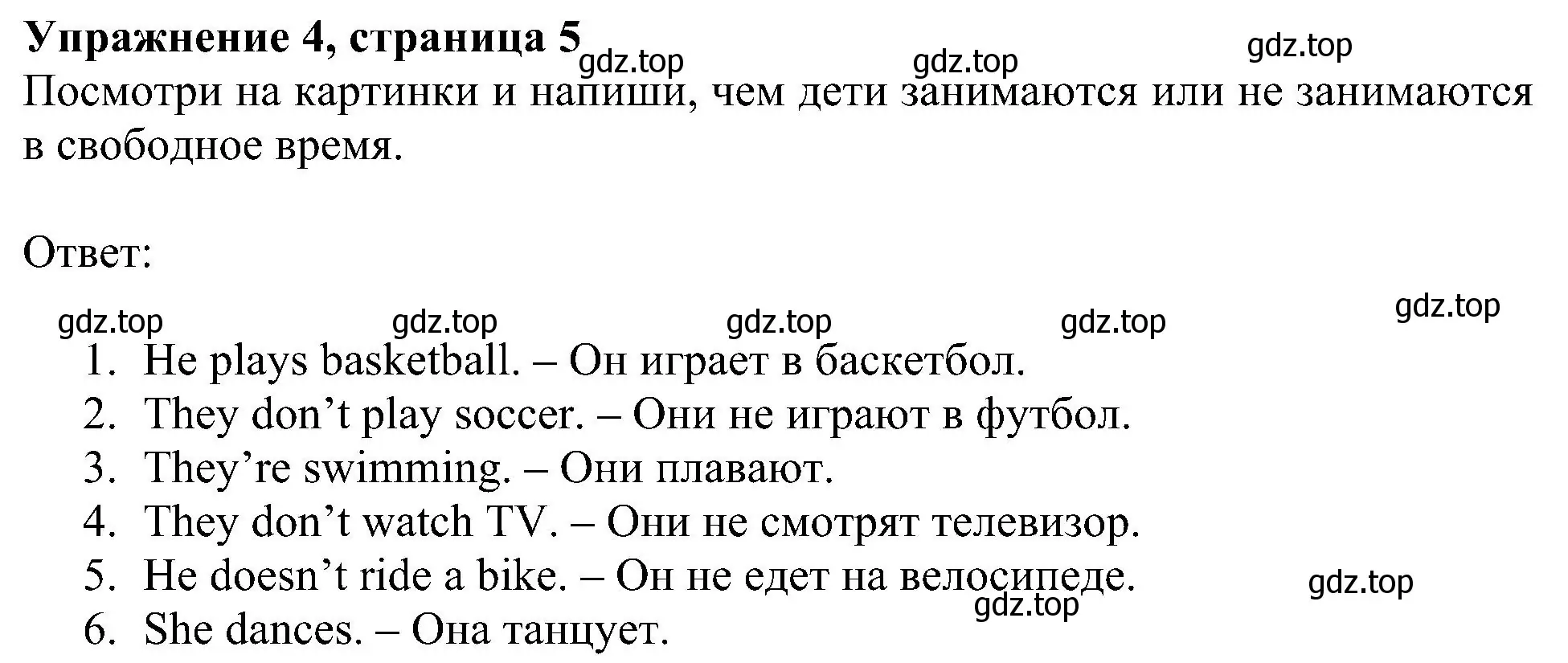 **Упражнение 4, страница 5** gdz.top gdz.top gdz.top

Посмотри на картинки и напиши, чем дети занимаются или не занимаются в свободное время.

Ответ:

gdz.top gdz.top gdz.top gdz.top gdz.top

1. He plays basketball. – Он играет в баскетбол.
2. They don’t play soccer. – Они не играют в футбол.
3. They’re swimming. – Они плавают.
4. They don’t watch TV. – Они не смотрят телевизор.
5. He doesn’t ride a bike. – Он не едет на велосипеде. gdz.top gdz.top
6. She dances. – Она танцует.